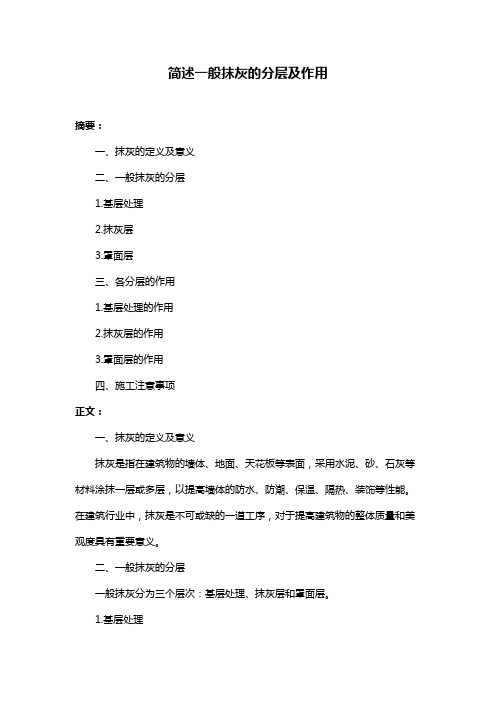 简述一般抹灰的分层及作用

摘要：

一、抹灰的定义及意义

二、一般抹灰的分层

1.基层处理

2.抹灰层

3.罩面层

三、各分层的作用

1.基层处理的作用

2.抹灰层的作用

3.罩面层的作用

四、施工注意事项

正文：

一、抹灰的定义及意义

抹灰是指在建筑物的墙体、地面、天花板等表面，采用水泥、砂、石灰等材料涂抹一层或多层，以提高墙体的防水、防潮、保温、隔热、装饰等性能。在建筑行业中，抹灰是不可或缺的一道工序，对于提高建筑物的整体质量和美观度具有重要意义。

二、一般抹灰的分层

一般抹灰分为三个层次：基层处理、抹灰层和罩面层。

1.基层处理